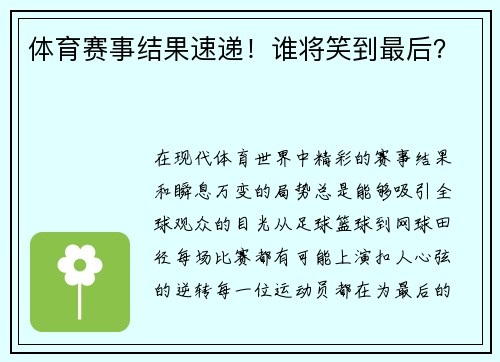 体育赛事结果速递！谁将笑到最后？

在现代体育世界中精彩的赛事结果和瞬息万变的局势总是能够吸引全球观众的目光从足球篮球到网球田径每场比赛都有可能上演扣人心弦的逆转每一位运动员都在为最后的